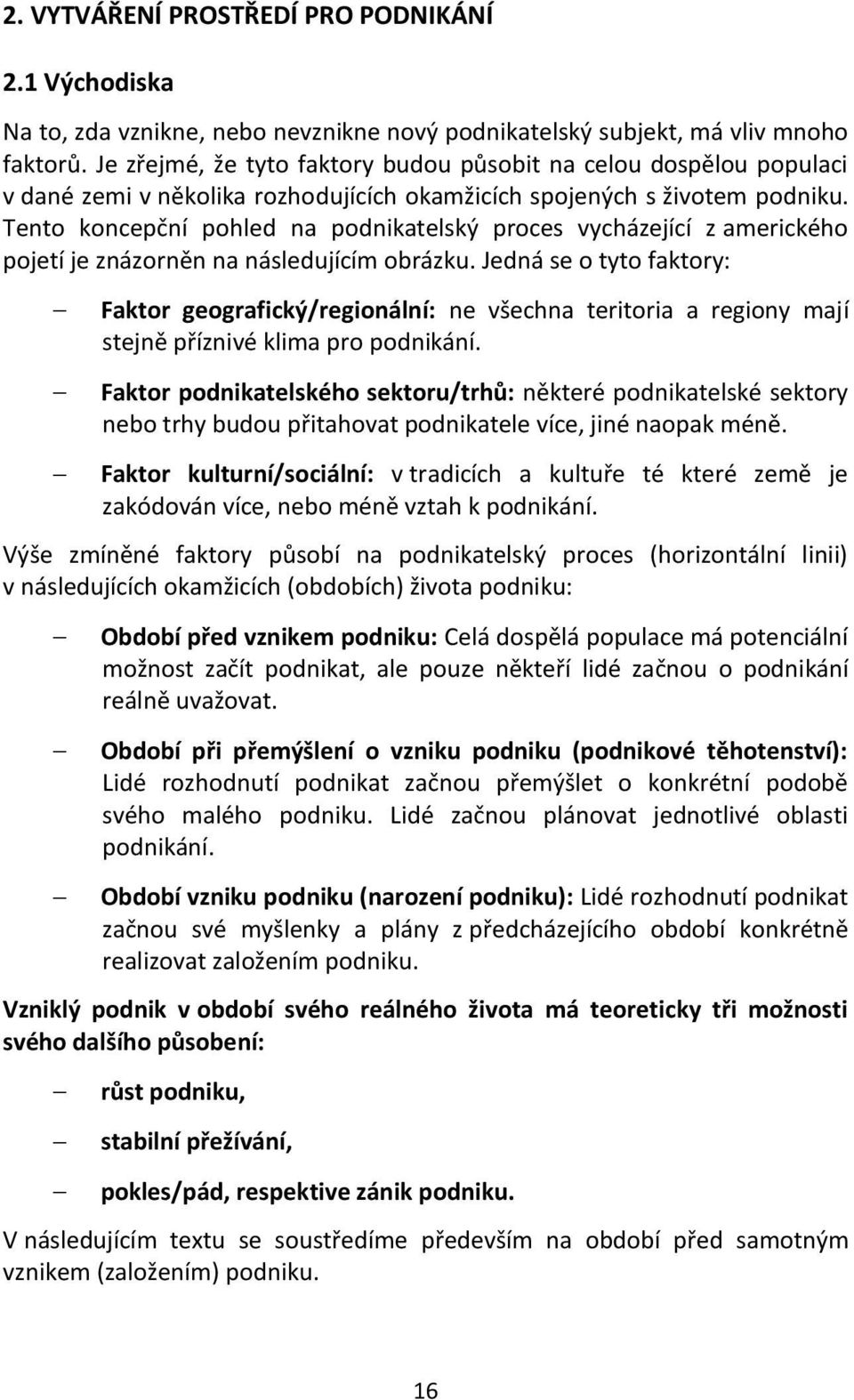 2. VYTVÁŘENÍ PROSTŘEDÍ PRO PODNIKÁNÍ

2.1 Východiska

Na to, zda vznikne, nebo nevznikne nový podnikatelský subjekt, má vliv mnoho faktorů. Je zřejmé, že tyto faktory budou působit na celou dospělou populaci v dané zemi v několika rozhodujících okamžicích spojených s životem podniku. Tento koncepční pohled na podnikatelský proces vycházející z amerického pojetí je znázorněn na následujícím obrázku. Jedná se o tyto faktory:

– Faktor geografický/regionální: ne všechna teritoria a regiony mají stejně příznivé klima pro podnikání.

– Faktor podnikatelského sektoru/trhů: některé podnikatelské sektory nebo trhy budou přitahovat podnikatele více, jiné naopak méně.

– Faktor kulturní/sociální: v tradicích a kultuře té které země je zakódován více, nebo méně vztah k podnikání.

Výše zmíněné faktory působí na podnikatelský proces (horizontální linii) v následujících okamžicích (obdobích) života podniku:

– Období před vznikem podniku: Celá dospělá populace má potenciální možnost začít podnikat, ale pouze někteří lidé začnou o podnikání reálně uvažovat.

– Období při přemýšlení o vzniku podniku (podnikové těhotenství): Lidé rozhodnutí podnikat začnou přemýšlet o konkrétní podobě svého malého podniku. Lidé začnou plánovat jednotlivé oblasti podnikání.

– Období vzniku podniku (narození podniku): Lidé rozhodnutí podnikat začnou své myšlenky a plány z předcházejícího období konkrétně realizovat založením podniku.

Vzniklý podnik v období svého reálného života má teoreticky tři možnosti svého dalšího působení:

– růst podniku,

– stabilní přežívání,

– pokles/pád, respektive zánik podniku.

V následujícím textu se soustředíme především na období před samotným vznikem (založením) podniku.

16